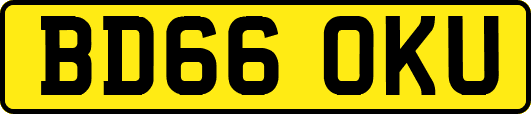 BD66 OKU